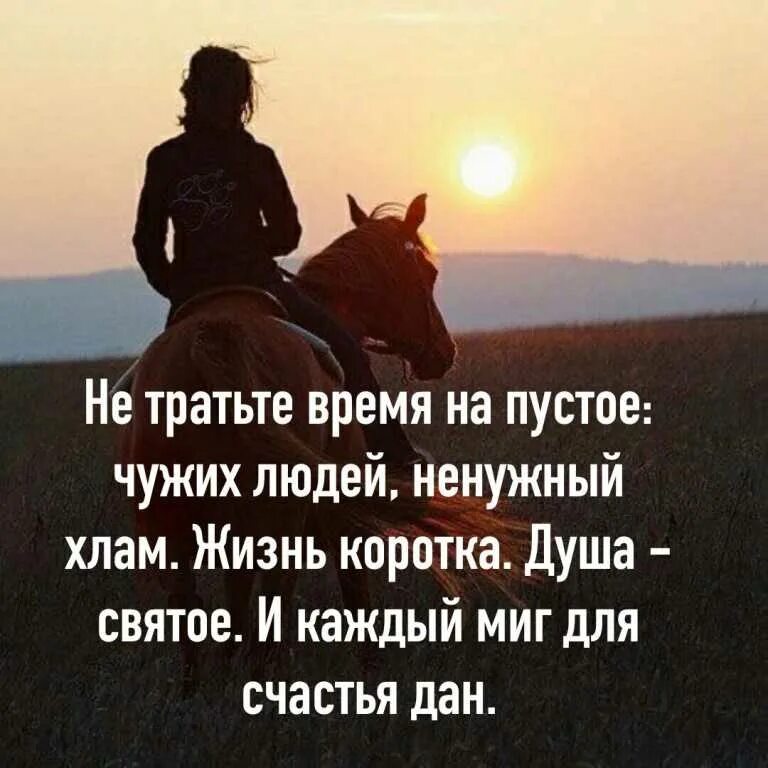 Не тратьте время на пустое: чужих людей, ненужный хлам. Жизнь коротка. Душа - святое. И каждый миг для счастья дан.